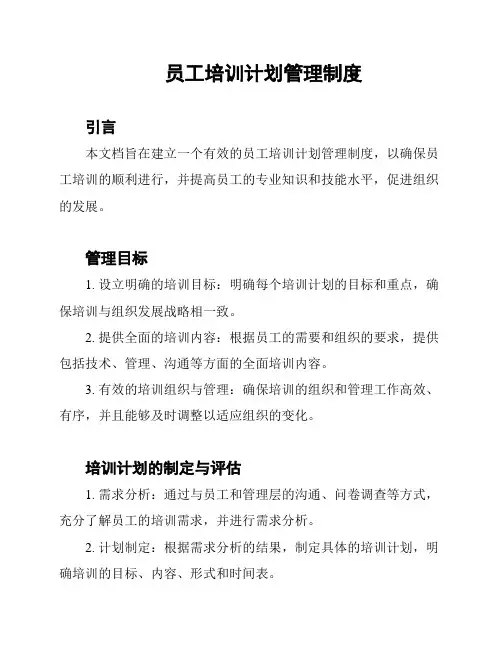 员工培训计划管理制度

引言

本文档旨在建立一个有效的员工培训计划管理制度，以确保员工培训的顺利进行，并提高员工的专业知识和技能水平，促进组织的发展。

管理目标

1. 设立明确的培训目标：明确每个培训计划的目标和重点，确保培训与组织发展战略相一致。

2. 提供全面的培训内容：根据员工的需要和组织的要求，提供包括技术、管理、沟通等方面的全面培训内容。

3. 有效的培训组织与管理：确保培训的组织和管理工作高效、有序，并且能够及时调整以适应组织的变化。

培训计划的制定与评估

1. 需求分析：通过与员工和管理层的沟通、问卷调查等方式，充分了解员工的培训需求，并进行需求分析。

2. 计划制定：根据需求分析的结果，制定具体的培训计划，明确培训的目标、内容、形式和时间表。